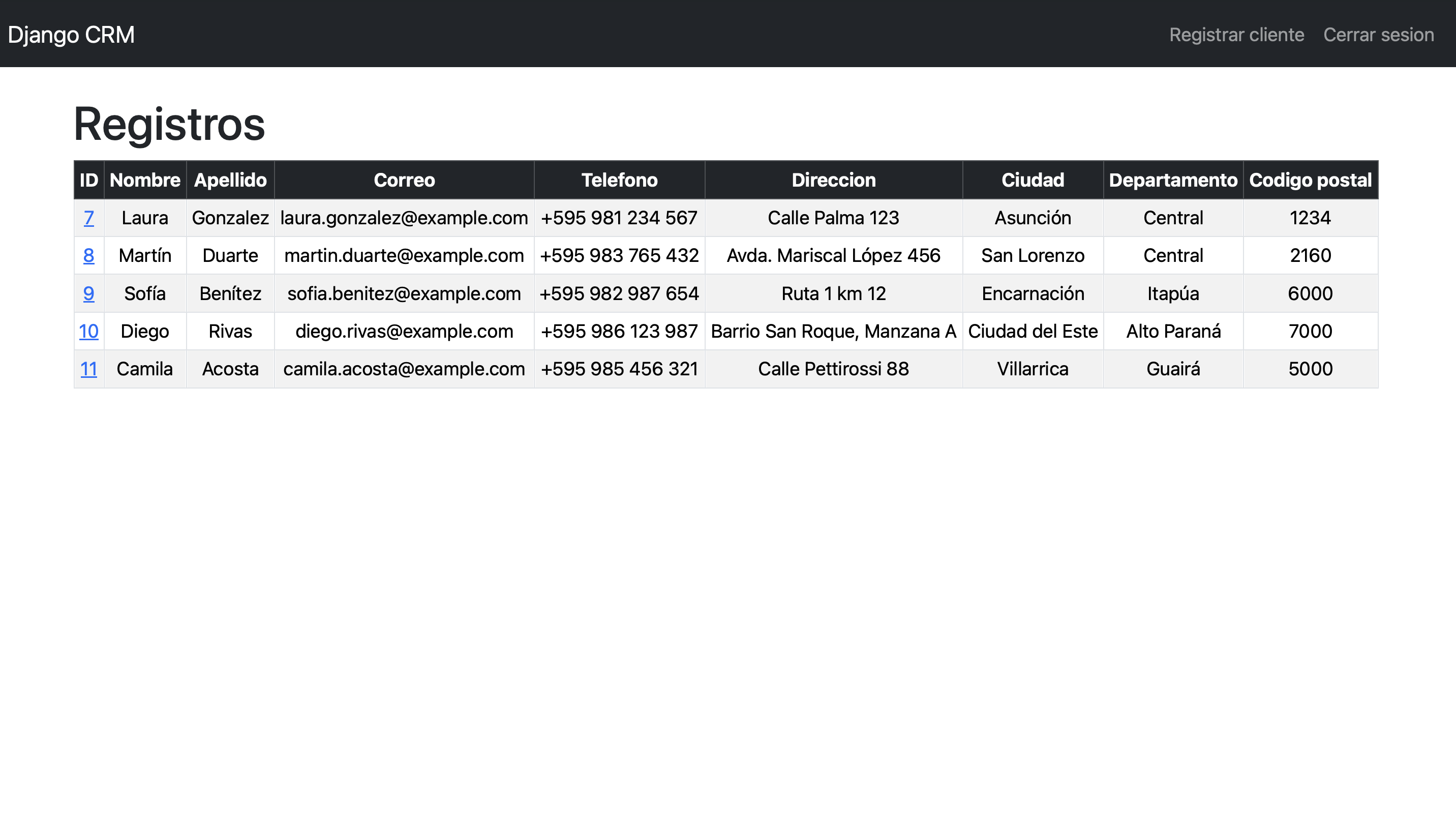 Django CRM

Registrar cliente Cerrar sesion

Registros

| ID | Nombre | Apellido | Correo | Telefono | Direccion | Ciudad | Departamento | Codigo postal |
|---|---|---|---|---|---|---|---|---|
| 7 | Laura | Gonzalez | laura.gonzalez@example.com | +595 981 234 567 | Calle Palma 123 | Asunción | Central | 1234 |
| 8 | Martín | Duarte | martin.duarte@example.com | +595 983 765 432 | Avda. Mariscal López 456 | San Lorenzo | Central | 2160 |
| 9 | Sofía | Benítez | sofia.benitez@example.com | +595 982 987 654 | Ruta 1 km 12 | Encarnación | Itapúa | 6000 |
| 10 | Diego | Rivas | diego.rivas@example.com | +595 986 123 987 | Barrio San Roque, Manzana A | Ciudad del Este | Alto Paraná | 7000 |
| 11 | Camila | Acosta | camila.acosta@example.com | +595 985 456 321 | Calle Pettirossi 88 | Villarrica | Guairá | 5000 |